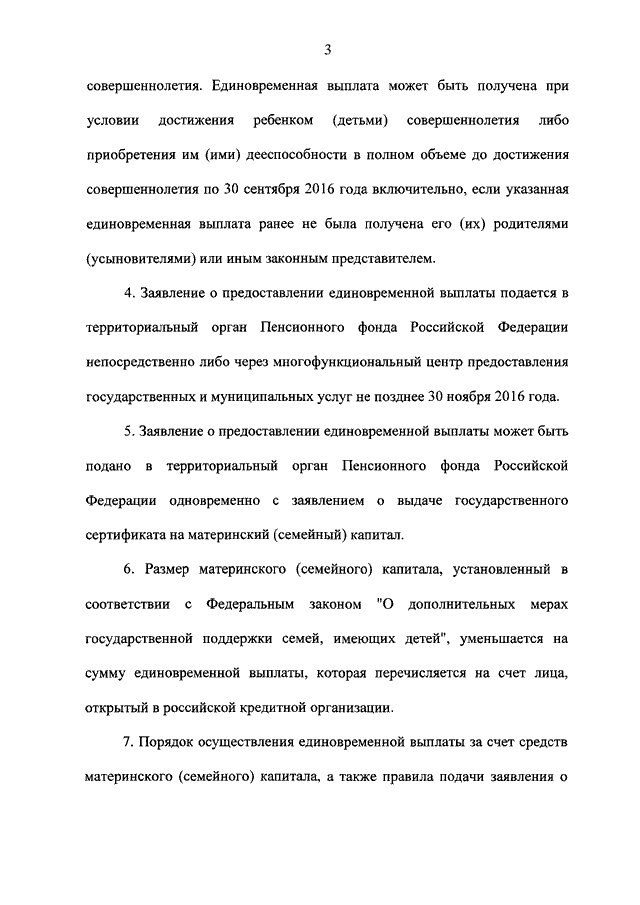 3

совершеннолетия. Единовременная выплата может быть получена при условии достижения ребенком (детьми) совершеннолетия либо приобретения им (ими) дееспособности в полном объеме до достижения совершеннолетия по 30 сентября 2016 года включительно, если указанная единовременная выплата ранее не была получена его (их) родителями (усыновителями) или иным законным представителем.

4. Заявление о предоставлении единовременной выплаты подается в территориальный орган Пенсионного фонда Российской Федерации непосредственно либо через многофункциональный центр предоставления государственных и муниципальных услуг не позднее 30 ноября 2016 года.

5. Заявление о предоставлении единовременной выплаты может быть подано в территориальный орган Пенсионного фонда Российской Федерации одновременно с заявлением о выдаче государственного сертификата на материнский (семейный) капитал.

6. Размер материнского (семейного) капитала, установленный в соответствии с Федеральным законом "О дополнительных мерах государственной поддержки семей, имеющих детей", уменьшается на сумму единовременной выплаты, которая перечисляется на счет лица, открытый в российской кредитной организации.

7. Порядок осуществления единовременной выплаты за счет средств материнского (семейного) капитала, а также правила подачи заявления о